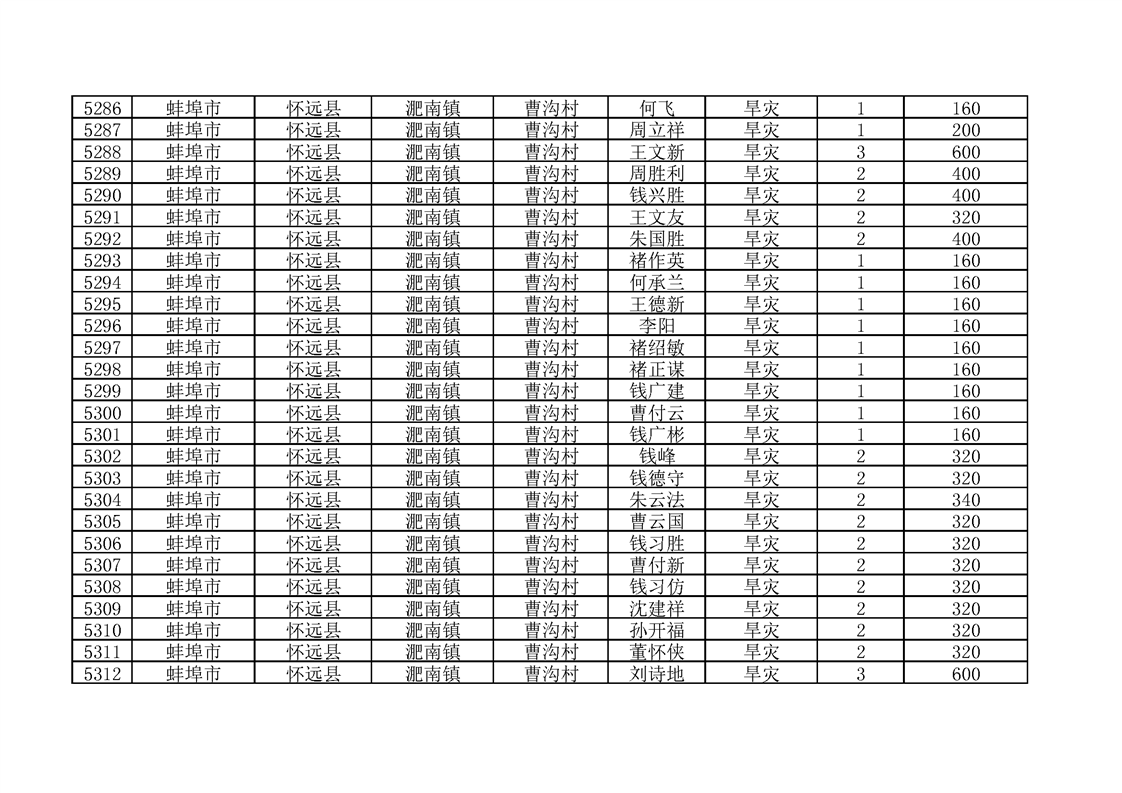 | 5286 | 蚌埠市 | 怀远县 | 淝南镇 | 曹沟村 | 何飞 | 旱灾 | 1 | 160 |
|---|---|---|---|---|---|---|---|---|
| 5287 | 蚌埠市 | 怀远县 | 淝南镇 | 曹沟村 | 周立祥 | 旱灾 | 1 | 200 |
| 5288 | 蚌埠市 | 怀远县 | 淝南镇 | 曹沟村 | 王文新 | 旱灾 | 3 | 600 |
| 5289 | 蚌埠市 | 怀远县 | 淝南镇 | 曹沟村 | 周胜利 | 旱灾 | 2 | 400 |
| 5290 | 蚌埠市 | 怀远县 | 淝南镇 | 曹沟村 | 钱兴胜 | 旱灾 | 2 | 400 |
| 5291 | 蚌埠市 | 怀远县 | 淝南镇 | 曹沟村 | 王文友 | 旱灾 | 2 | 320 |
| 5292 | 蚌埠市 | 怀远县 | 淝南镇 | 曹沟村 | 朱国胜 | 旱灾 | 2 | 400 |
| 5293 | 蚌埠市 | 怀远县 | 淝南镇 | 曹沟村 | 褚作英 | 旱灾 | 1 | 160 |
| 5294 | 蚌埠市 | 怀远县 | 淝南镇 | 曹沟村 | 何承兰 | 旱灾 | 1 | 160 |
| 5295 | 蚌埠市 | 怀远县 | 淝南镇 | 曹沟村 | 王德新 | 旱灾 | 1 | 160 |
| 5296 | 蚌埠市 | 怀远县 | 淝南镇 | 曹沟村 | 李阳 | 旱灾 | 1 | 160 |
| 5297 | 蚌埠市 | 怀远县 | 淝南镇 | 曹沟村 | 褚绍敏 | 旱灾 | 1 | 160 |
| 5298 | 蚌埠市 | 怀远县 | 淝南镇 | 曹沟村 | 褚正谋 | 旱灾 | 1 | 160 |
| 5299 | 蚌埠市 | 怀远县 | 淝南镇 | 曹沟村 | 钱广建 | 旱灾 | 1 | 160 |
| 5300 | 蚌埠市 | 怀远县 | 淝南镇 | 曹沟村 | 曹付云 | 旱灾 | 1 | 160 |
| 5301 | 蚌埠市 | 怀远县 | 淝南镇 | 曹沟村 | 钱广彬 | 旱灾 | 1 | 160 |
| 5302 | 蚌埠市 | 怀远县 | 淝南镇 | 曹沟村 | 钱峰 | 旱灾 | 2 | 320 |
| 5303 | 蚌埠市 | 怀远县 | 淝南镇 | 曹沟村 | 钱德守 | 旱灾 | 2 | 320 |
| 5304 | 蚌埠市 | 怀远县 | 淝南镇 | 曹沟村 | 朱云法 | 旱灾 | 2 | 340 |
| 5305 | 蚌埠市 | 怀远县 | 淝南镇 | 曹沟村 | 曹云国 | 旱灾 | 2 | 320 |
| 5306 | 蚌埠市 | 怀远县 | 淝南镇 | 曹沟村 | 钱习胜 | 旱灾 | 2 | 320 |
| 5307 | 蚌埠市 | 怀远县 | 淝南镇 | 曹沟村 | 曹付新 | 旱灾 | 2 | 320 |
| 5308 | 蚌埠市 | 怀远县 | 淝南镇 | 曹沟村 | 钱习仿 | 旱灾 | 2 | 320 |
| 5309 | 蚌埠市 | 怀远县 | 淝南镇 | 曹沟村 | 沈建祥 | 旱灾 | 2 | 320 |
| 5310 | 蚌埠市 | 怀远县 | 淝南镇 | 曹沟村 | 孙开福 | 旱灾 | 2 | 320 |
| 5311 | 蚌埠市 | 怀远县 | 淝南镇 | 曹沟村 | 董怀侠 | 旱灾 | 2 | 320 |
| 5312 | 蚌埠市 | 怀远县 | 淝南镇 | 曹沟村 | 刘诗地 | 旱灾 | 3 | 600 |